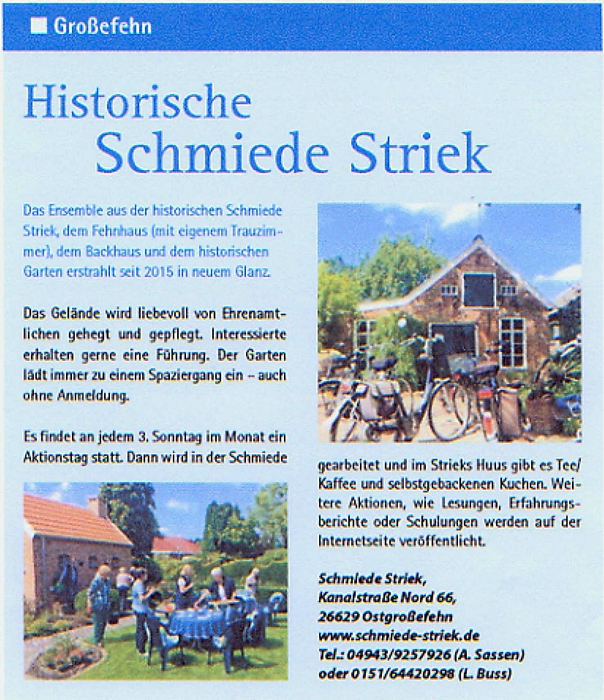 Großefehn

Historische Schmiede Striek

Das Ensemble aus der historischen Schmiede Striek, dem Fehnhaus (mit eigenem Trauzimmer), dem Backhaus und dem historischen Garten erstrahlt seit 2015 in neuem Glanz.

Das Gelände wird liebevoll von Ehrenamtlichen gehegt und gepflegt. Interessierte erhalten gerne eine Führung. Der Garten lädt immer zu einem Spaziergang ein – auch ohne Anmeldung.

Es findet an jedem 3. Sonntag im Monat ein Aktionstag statt. Dann wird in der Schmiede gearbeitet und im Strieks Huus gibt es Tee/Kaffee und selbstgebackenen Kuchen. Weitere Aktionen, wie Lesungen, Erfahrungsberichte oder Schulungen werden auf der Internetseite veröffentlicht.

Schmiede Striek,
Kanalstraße Nord 66,
26629 Ostgroßefehn
www.schmiede-striek.de
Tel.: 04943/9257926 (A. Sassen)
oder 0151/64420298 (L. Buss)